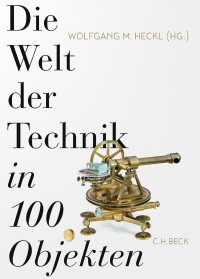 Die Welt der Technik in 100 Objekten

WOLFGANG M. HECKL (HG.)

C.H.BECK